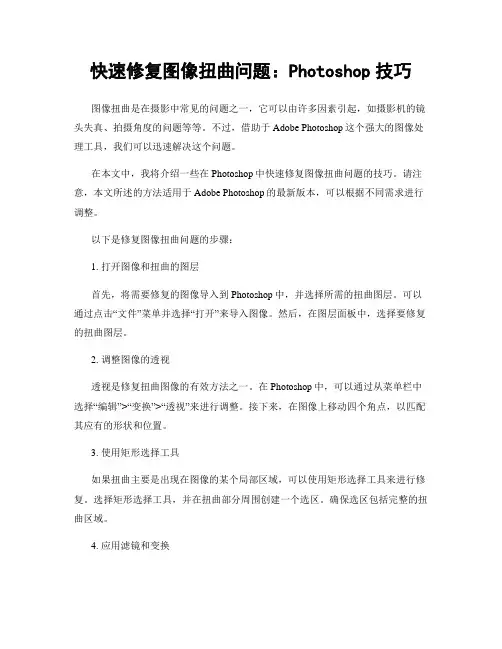 快速修复图像扭曲问题：Photoshop 技巧

图像扭曲是在摄影中常见的问题之一，它可以由许多因素引起，如摄影机的镜头失真、拍摄角度的问题等等。不过，借助于 Adobe Photoshop 这个强大的图像处理工具，我们可以迅速解决这个问题。

在本文中，我将介绍一些在 Photoshop 中快速修复图像扭曲问题的技巧。请注意，本文所述的方法适用于 Adobe Photoshop 的最新版本，可以根据不同需求进行调整。

以下是修复图像扭曲问题的步骤：

1. 打开图像和扭曲的图层

首先，将需要修复的图像导入到 Photoshop 中，并选择所需的扭曲图层。可以通过点击“文件”菜单并选择“打开”来导入图像。然后，在图层面板中，选择要修复的扭曲图层。

2. 调整图像的透视

透视是修复扭曲图像的有效方法之一。在 Photoshop 中，可以通过从菜单栏中选择“编辑”>“变换”>“透视”来进行调整。接下来，在图像上移动四个角点，以匹配其应有的形状和位置。

3. 使用矩形选择工具

如果扭曲主要是出现在图像的某个局部区域，可以使用矩形选择工具来进行修复。选择矩形选择工具，并在扭曲部分周围创建一个选区。确保选区包括完整的扭曲区域。

4. 应用滤镜和变换